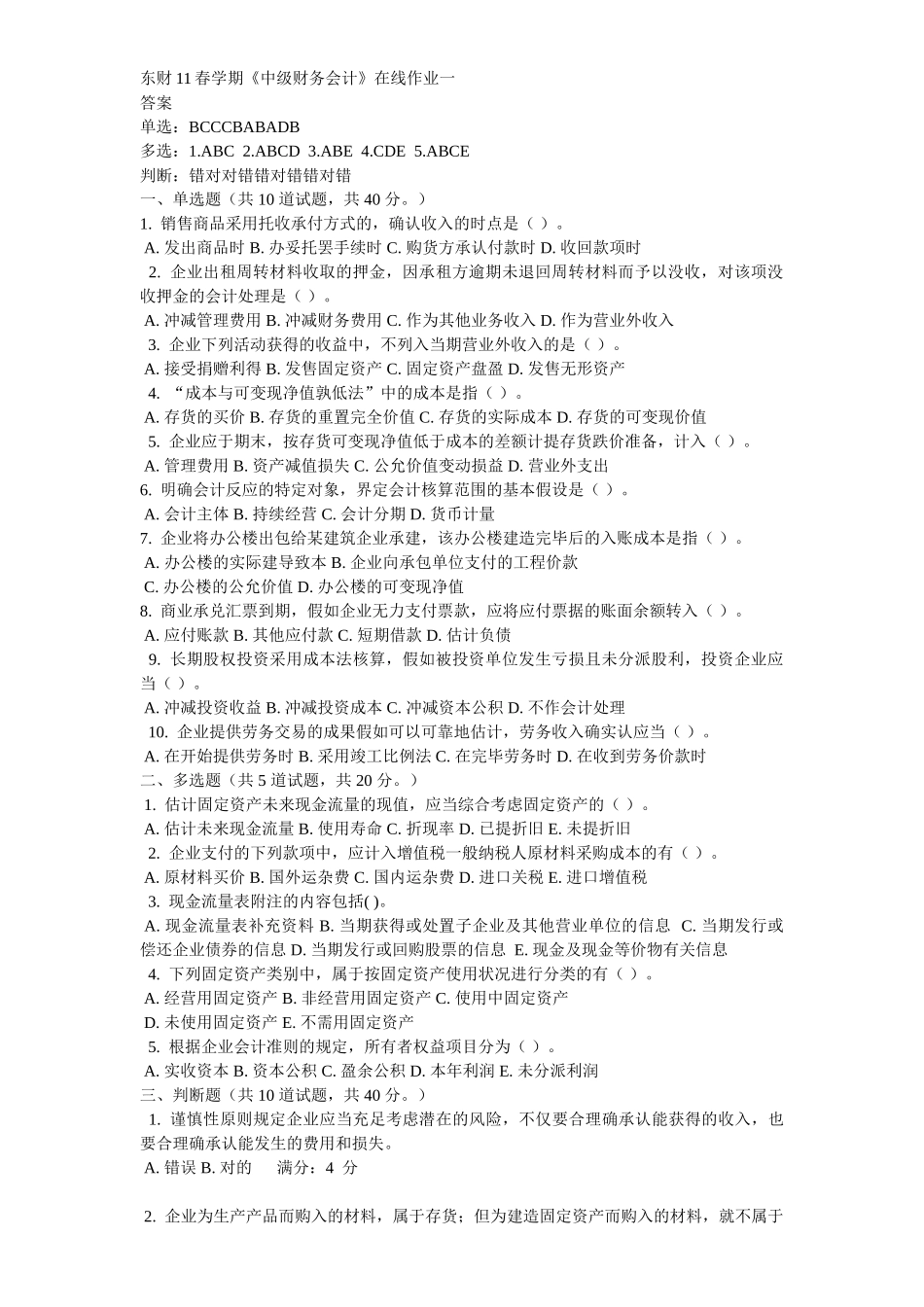 东财 11 春学期《中级财务会计》在线作业一
答案
单选：BCCCBABADB
多选：1.ABC 2.ABCD 3.ABE 4.CDE 5.ABCE
判断：错对对错错对错错对错
一、单选题（共 10 道试题，共 40 分。）
1. 销售商品采用托收承付方式的，确认收入的时点是（ ）。
A. 发出商品时 B. 办妥托罢手续时 C. 购货方承认付款时 D. 收回款项时
2. 企业出租周转材料收取的押金，因承租方逾期未退回周转材料而予以没收，对该项没收押金的会计处理是（ ）。
A. 冲减管理费用 B. 冲减财务费用 C. 作为其他业务收入 D. 作为营业外收入
3. 企业下列活动获得的收益中，不列入当期营业外收入的是（ ）。
A. 接受捐赠利得 B. 发售固定资产 C. 固定资产盘盈 D. 发售无形资产
4. “成本与可变现净值孰低法”中的成本是指（ ）。
A. 存货的买价 B. 存货的重置完全价值 C. 存货的实际成本 D. 存货的可变现价值
5. 企业应于期末，按存货可变现净值低于成本的差额计提存货跌价准备，计入（ ）。
A. 管理费用 B. 资产减值损失 C. 公允价值变动损益 D. 营业外支出
6. 明确会计反应的特定对象，界定会计核算范围的基本假设是（ ）。
A. 会计主体 B. 持续经营 C. 会计分期 D. 货币计量
7. 企业将办公楼出包给某建筑企业承建，该办公楼建造完毕后的入账成本是指（ ）。
A. 办公楼的实际建导致本 B. 企业向承包单位支付的工程价款
C. 办公楼的公允价值 D. 办公楼的可变现净值
8. 商业承兑汇票到期，假如企业无力支付票款，应将应付票据的账面余额转入（ ）。
A. 应付账款 B. 其他应付款 C. 短期借款 D. 估计负债
9. 长期股权投资采用成本法核算，假如被投资单位发生亏损且未分派股利，投资企业应当（ ）。
A. 冲减投资收益 B. 冲减投资成本 C. 冲减资本公积 D. 不作会计处理
10. 企业提供劳务交易的成果假如可以可靠地估计，劳务收入确实认应当（ ）。
A. 在开始提供劳务时 B. 采用竣工比例法 C. 在完毕劳务时 D. 在收到劳务价款时
二、多选题（共 5 道试题，共 20 分。）
1. 估计固定资产未来现金流量的现值，应当综合考虑固定资产的（ ）。
A. 估计未来现金流量 B. 使用寿命 C. 折现率 D. 已提折旧 E. 未提折旧
2. 企业支付的下列款项中，应计入增值税一般纳税人原材料采购成本的有（ ）。
A. 原材料买价 B. 国外运杂费 C. 国内运杂费 D. 进口关税 E. 进口增值税
3. 现金流量表附注的内容包括( )。
A. 现金流量表补充资料 B. 当期获得或处置子企业及其他营业单位的信息 C. 当期发行或偿还企业债券的信息 D. 当期发行或回购股票的信息 E. 现金及现金等价物有关信息
4. 下列固定资产类别中，属于按固定资产使用状况进行分类的有（ ）。
A. 经营用固定资产 B. 非经营用固定资产 C. 使用中固定资产
D. 未使用固定资产 E. 不需用固定资产
5. 根据企业会计准则的规定，所有者权益项目分为（ ）。
A. 实收资本 B. 资本公积 C. 盈余公积 D. 本年利润 E. 未分派利润
三、判断题（共 10 道试题，共 40 分。）
1. 谨慎性原则规定企业应当充足考虑潜在的风险，不仅要合理确承认能获得的收入，也要合理确承认能发生的费用和损失。
A. 错误 B. 对的 满分：4 分

2. 企业为生产产品而购入的材料，属于存货；但为建造固定资产而购入的材料，就不属于